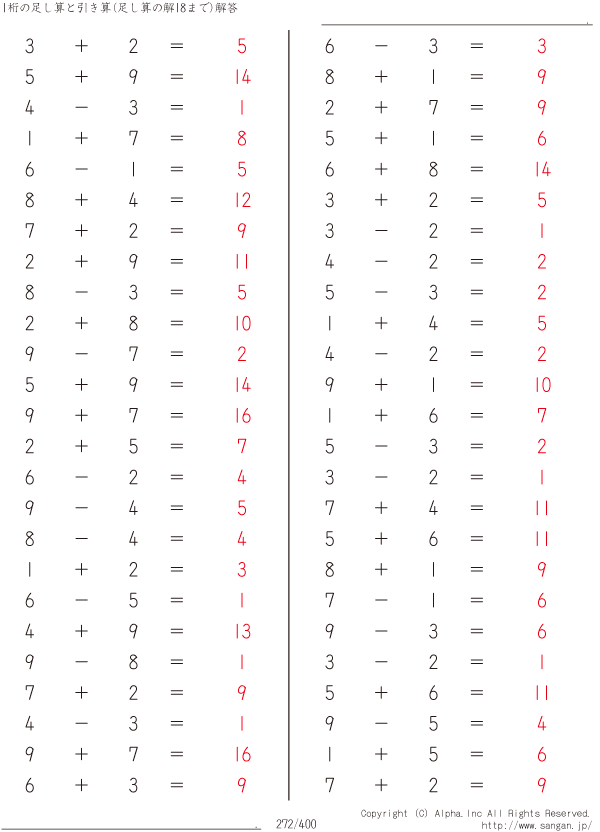 1桁の足し算と引き算(足し算の解18まで)解答

$3 + 2 = 5$
$5 + 9 = 14$
$4 - 3 = 1$
$1 + 7 = 8$
$6 - 1 = 5$
$8 + 4 = 12$
$7 + 2 = 9$
$2 + 9 = 11$
$8 - 3 = 5$
$2 + 8 = 10$
$9 - 7 = 2$
$5 + 9 = 14$
$9 + 7 = 16$
$2 + 5 = 7$
$6 - 2 = 4$
$9 - 4 = 5$
$8 - 4 = 4$
$1 + 2 = 3$
$6 - 5 = 1$
$4 + 9 = 13$
$9 - 8 = 1$
$7 + 2 = 9$
$4 - 3 = 1$
$9 + 7 = 16$
$6 + 3 = 9$

$6 - 3 = 3$
$8 + 1 = 9$
$2 + 7 = 9$
$5 + 1 = 6$
$6 + 8 = 14$
$3 + 2 = 5$
$3 - 2 = 1$
$4 - 2 = 2$
$5 - 3 = 2$
$1 + 4 = 5$
$4 - 2 = 2$
$9 + 1 = 10$
$1 + 6 = 7$
$5 - 3 = 2$
$3 - 2 = 1$
$7 + 4 = 11$
$5 + 6 = 11$
$8 + 1 = 9$
$7 - 1 = 6$
$9 - 3 = 6$
$3 - 2 = 1$
$5 + 6 = 11$
$9 - 5 = 4$
$1 + 5 = 6$
$7 + 2 = 9$

272/400

Copyright (C) Alpha.Inc All Rights Reserved.
http://www.sangan.jp/